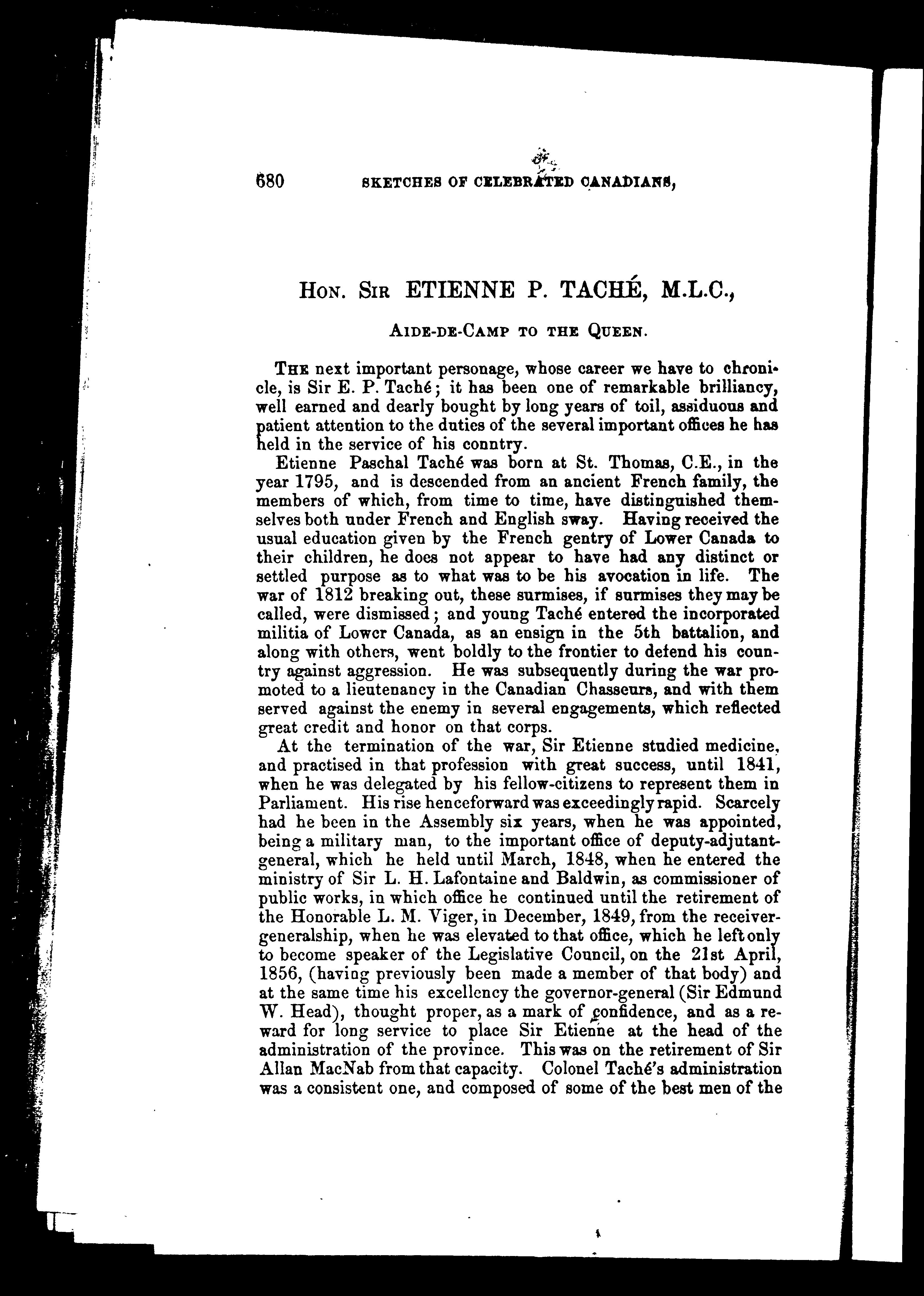 680 SKETCHES OF CELEBRATED CANADIANS,

HON. SIR ETIENNE P. TACHÉ, M.L.C.,

AIDE-DE-CAMP TO THE QUEEN.

THE next important personage, whose career we have to chronicle, is Sir E. P. Taché; it has been one of remarkable brilliancy, well earned and dearly bought by long years of toil, assiduous and patient attention to the duties of the several important offices he has held in the service of his conntry.

Etienne Paschal Taché was born at St. Thomas, C.E., in the year 1795, and is descended from an ancient French family, the members of which, from time to time, have distinguished themselves both under French and English sway. Having received the usual education given by the French gentry of Lower Canada to their children, he does not appear to have had any distinct or settled purpose as to what was to be his avocation in life. The war of 1812 breaking out, these surmises, if surmises they may be called, were dismissed; and young Taché entered the incorporated militia of Lower Canada, as an ensign in the 5th battalion, and along with others, went boldly to the frontier to defend his country against aggression. He was subsequently during the war promoted to a lieutenancy in the Canadian Chasseurs, and with them served against the enemy in several engagements, which reflected great credit and honor on that corps.

At the termination of the war, Sir Etienne studied medicine, and practised in that profession with great success, until 1841, when he was delegated by his fellow-citizens to represent them in Parliament. His rise henceforward was exceedingly rapid. Scarcely had he been in the Assembly six years, when he was appointed, being a military man, to the important office of deputy-adjutant-general, which he held until March, 1848, when he entered the ministry of Sir L. H. Lafontaine and Baldwin, as commissioner of public works, in which office he continued until the retirement of the Honorable L. M. Viger, in December, 1849, from the receiver-generalship, when he was elevated to that office, which he left only to become speaker of the Legislative Council, on the 21st April, 1856, (having previously been made a member of that body) and at the same time his excellency the governor-general (Sir Edmund W. Head), thought proper, as a mark of confidence, and as a reward for long service to place Sir Etienne at the head of the administration of the province. This was on the retirement of Sir Allan MacNab from that capacity. Colonel Taché's administration was a consistent one, and composed of some of the best men of the